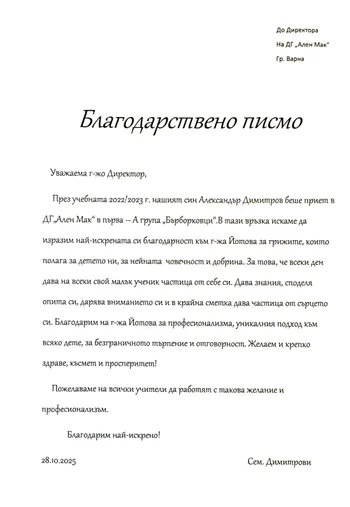 До Директора
На ДГ „Ален Мак"
Гр. Варна

Благодарствено писмо

Уважаема г-жо Директор,

През учебната 2022/2023 г. нашият син Александър Димитров беше приет в ДГ„Ален Мак" в първа – А група „Бърборковци".В тази връзка искаме да изразим най-искрената си благодарност към г-жа Йотова за грижите, които полага за детето ни, за нейната човечност и добрина. За това, че всеки ден дава на всеки свой малък ученик частица от себе си. Дава знания, споделя опита си, дарява вниманието си и в крайна сметка дава частица от сърцето си. Благодарим на г-жа Йотова за професионализма, уникалния подход към всяко дете, за безграничното търпение и отговорност. Желаем и крепко здраве, късмет и просперитет!

Пожелаваме на всички учители да работят с такова желание и професионализъм.

Благодарим най-искрено!

28.10.2025

Сем. Димитрови